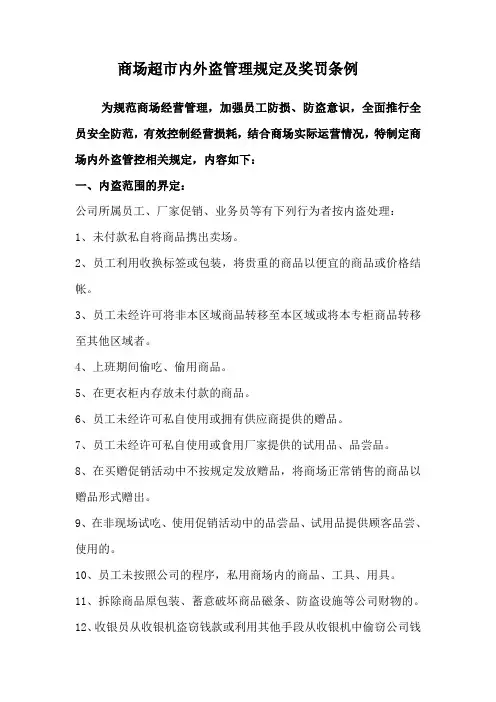 商场超市内外盗管理规定及奖罚条例

为规范商场经营管理，加强员工防损、防盗意识，全面推行全员安全防范，有效控制经营损耗，结合商场实际运营情况，特制定商场内外盗管控相关规定，内容如下：

一、内盗范围的界定：

公司所属员工、厂家促销、业务员等有下列行为者按内盗处理：

1、未付款私自将商品携出卖场。

2、员工利用收换标签或包装，将贵重的商品以便宜的商品或价格结帐。

3、员工未经许可将非本区域商品转移至本区域或将本专柜商品转移至其他区域者。

4、上班期间偷吃、偷用商品。

5、在更衣柜内存放未付款的商品。

6、员工未经许可私自使用或拥有供应商提供的赠品。

7、员工未经许可私自使用或食用厂家提供的试用品、品尝品。

8、在买赠促销活动中不按规定发放赠品，将商场正常销售的商品以赠品形式赠出。

9、在非现场试吃、使用促销活动中的品尝品、试用品提供顾客品尝、使用的。

10、员工未按照公司的程序，私用商场内的商品、工具、用具。

11、拆除商品原包装、蓄意破坏商品磁条、防盗设施等公司财物的。

12、收银员从收银机盗窃钱款或利用其他手段从收银机中偷窃公司钱